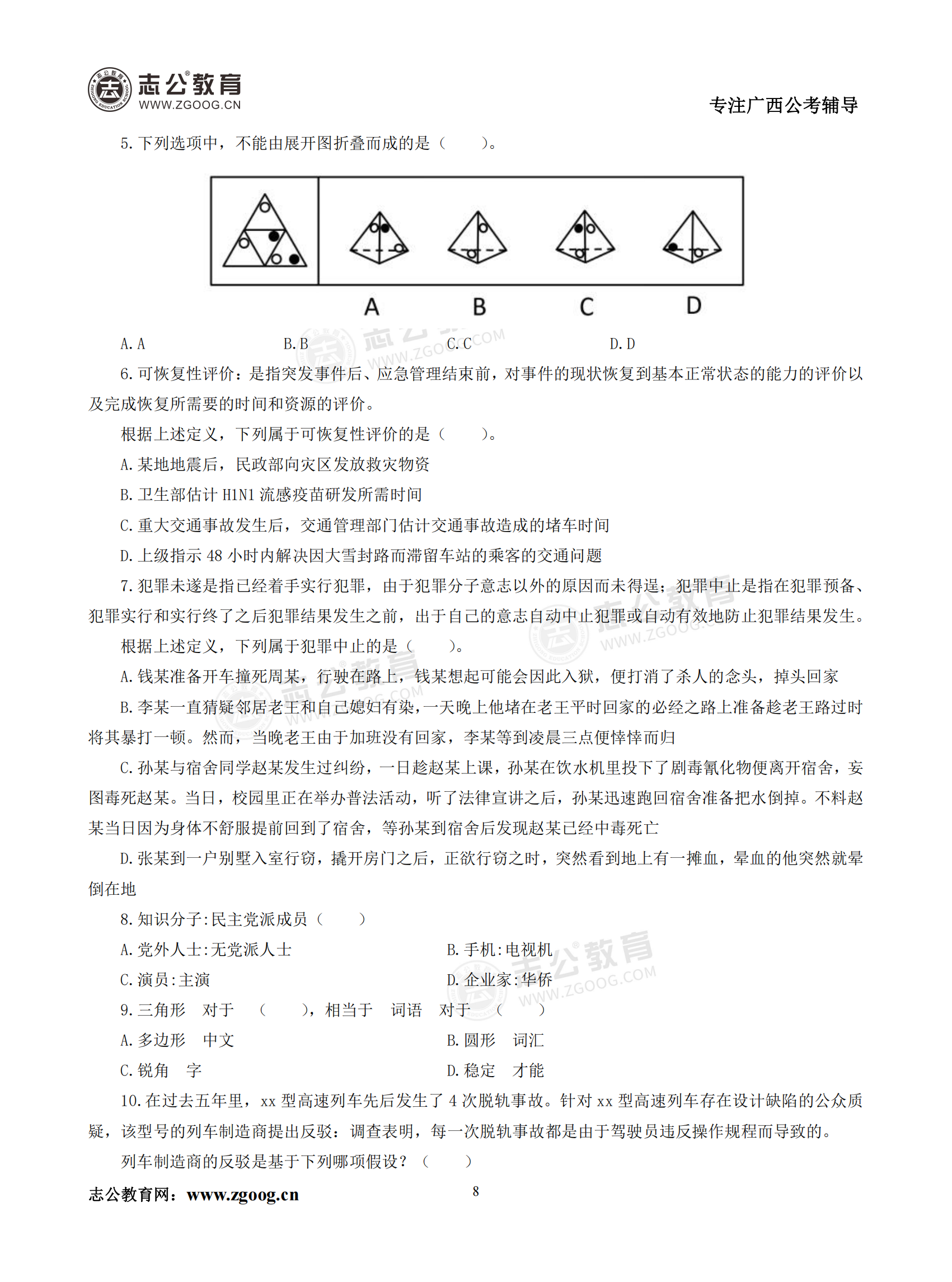 志公教育
WWW.ZGOOG.CN

专注广西公考辅导

5. 下列选项中，不能由展开图折叠而成的是（　　）。

A　B　C　D

A. A　B. B　C. C　D. D

6. 可恢复性评价：是指突发事件后、应急管理结束前，对事件的现状恢复到基本正常状态的能力的评价以及完成恢复所需要的时间和资源的评价。

根据上述定义，下列属于可恢复性评价的是（　　）。

A. 某地地震后，民政部向灾区发放救灾物资

B. 卫生部估计 H1N1 流感疫苗研发所需时间

C. 重大交通事故发生后，交通管理部门估计交通事故造成的堵车时间

D. 上级指示 48 小时内解决因大雪封路而滞留车站的乘客的交通问题

7. 犯罪未遂是指已经着手实行犯罪，由于犯罪分子意志以外的原因而未得逞；犯罪中止是指在犯罪预备、犯罪实行和实行终了之后犯罪结果发生之前，出于自己的意志自动中止犯罪或自动有效地防止犯罪结果发生。

根据上述定义，下列属于犯罪中止的是（　　）。

A. 钱某准备开车撞死周某，行驶在路上，钱某想起可能会因此入狱，便打消了杀人的念头，掉头回家

B. 李某一直猜疑邻居老王和自己媳妇有染，一天晚上他堵在老王平时回家的必经之路上准备趁老王路过时将其暴打一顿。然而，当晚老王由于加班没有回家，李某等到凌晨三点便悻悻而归

C. 孙某与宿舍同学赵某发生过纠纷，一日趁赵某上课，孙某在饮水机里投下了剧毒氰化物便离开宿舍，妄图毒死赵某。当日，校园里正在举办普法活动，听了法律宣讲之后，孙某迅速跑回宿舍准备把水倒掉。不料赵某当日因为身体不舒服提前回到了宿舍，等孙某到宿舍后发现赵某已经中毒死亡

D. 张某到一户别墅入室行窃，撬开房门之后，正欲行窃之时，突然看到地上有一摊血，晕血的他突然就晕倒在地

8. 知识分子:民主党派成员（　　）

A. 党外人士:无党派人士　B. 手机:电视机

C. 演员:主演　D. 企业家:华侨

9. 三角形　对于　（　　），相当于　词语　对于　（　　）

A. 多边形　中文　B. 圆形　词汇

C. 锐角　字　D. 稳定　才能

10. 在过去五年里，xx 型高速列车先后发生了 4 次脱轨事故。针对 xx 型高速列车存在设计缺陷的公众质疑，该型号的列车制造商提出反驳：调查表明，每一次脱轨事故都是由于驾驶员违反操作规程而导致的。

列车制造商的反驳是基于下列哪项假设？（　　）

志公教育网：www.zgoog.cn　8